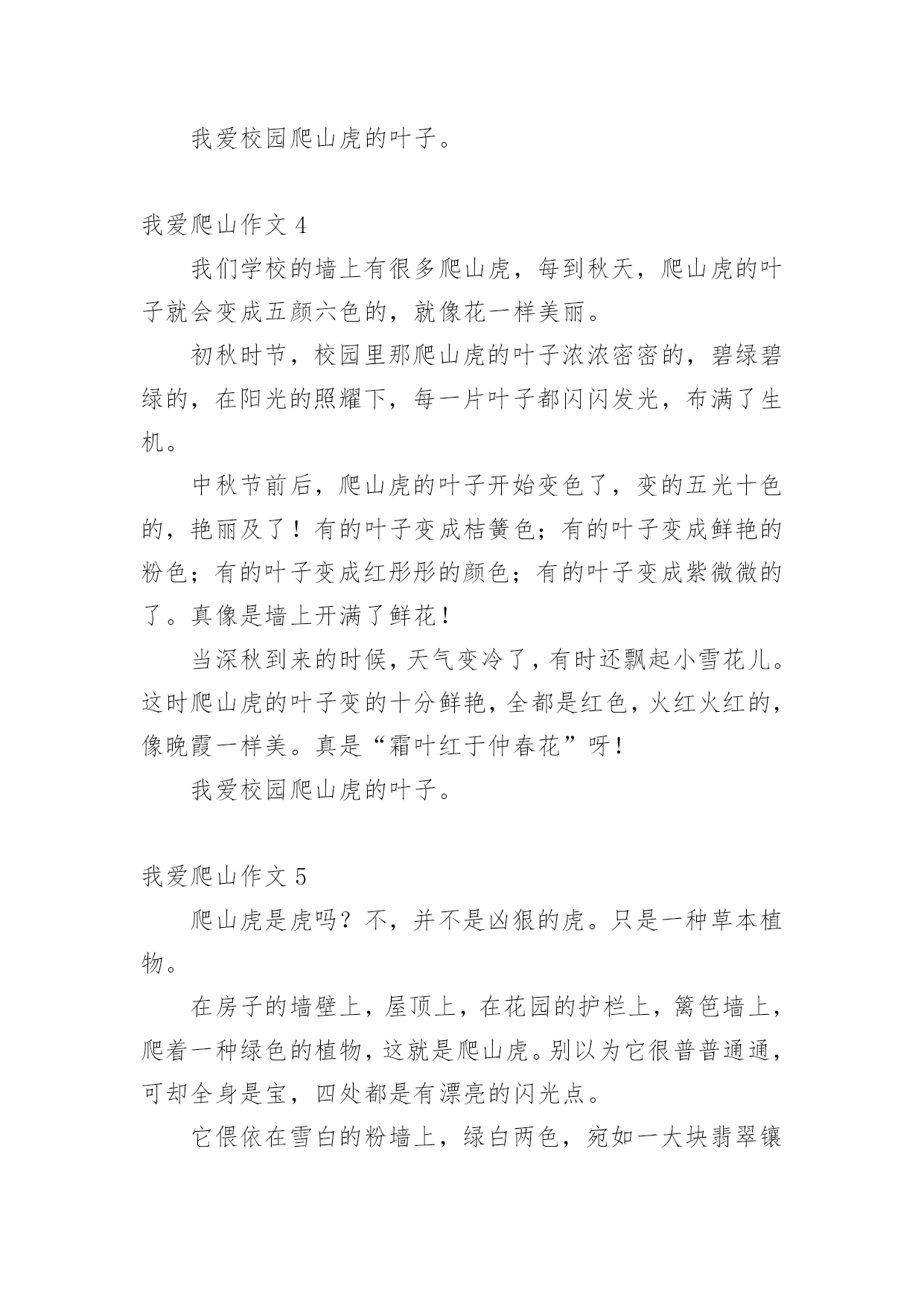 我爱校园爬山虎的叶子。

我爱爬山作文 4

我们学校的墙上有很多爬山虎，每到秋天，爬山虎的叶子就会变成五颜六色的，就像花一样美丽。

初秋时节，校园里那爬山虎的叶子浓浓密密的，碧绿碧绿的，在阳光的照耀下，每一片叶子都闪闪发光，布满了生机。

中秋节前后，爬山虎的叶子开始变色了，变的五光十色的，艳丽及了！有的叶子变成桔簧色；有的叶子变成鲜艳的粉色；有的叶子变成红彤彤的颜色；有的叶子变成紫微微的了。真像是墙上开满了鲜花！

当深秋到来的时候，天气变冷了，有时还飘起小雪花儿。这时爬山虎的叶子变的十分鲜艳，全都是红色，火红火红的，像晚霞一样美。真是“霜叶红于仲春花”呀！

我爱校园爬山虎的叶子。

我爱爬山作文 5

爬山虎是虎吗？不，并不是凶狠的虎。只是一种草本植物。

在房子的墙壁上，屋顶上，在花园的护栏上，篱笆墙上，爬着一种绿色的植物，这就是爬山虎。别以为它很普普通通，可却全身是宝，四处都是有漂亮的闪光点。

它偎依在雪白的粉墙上，绿白两色，宛如一大块翡翠镶